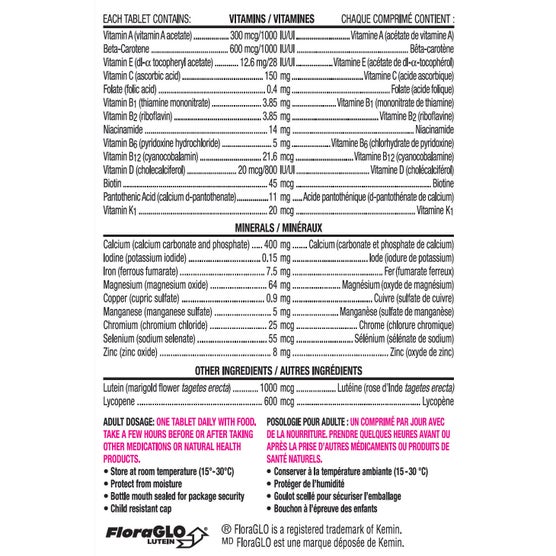 EACH TABLET CONTAINS: VITAMINS / VITAMINES CHAQUE COMPRIMÉ CONTIENT :

Vitamin A (vitamin A acetate) 300 mcg/1000 IU/UI Vitamine A (acétate de vitamine A)
Beta-Carotene 600 mcg/1000 IU/UI Bêta-carotène
Vitamin E (dl-α tocopheryl acetate) 12.6 mg/28 IU/UI Vitamine E (acétate de dl-α-tocophérol)
Vitamin C (ascorbic acid) 150 mg Vitamine C (acide ascorbique)
Folate (folic acid) 0.4 mg Folate (acide folique)
Vitamin $B_1$ (thiamine mononitrate) 3.85 mg Vitamine $B_1$ (mononitrate de thiamine)
Vitamin $B_2$ (riboflavin) 3.85 mg Vitamine $B_2$ (riboflavine)
Niacinamide 14 mg Niacinamide
Vitamin $B_6$ (pyridoxine hydrochloride) 5 mg Vitamine $B_6$ (chlorhydrate de pyridoxine)
Vitamin $B_{12}$ (cyanocobalamin) 21.6 mcg Vitamine $B_{12}$ (cyanocobalamine)
Vitamin D (cholecalciferol) 20 mcg/800 IU/UI Vitamine D (cholécalciférol)
Biotin 45 mcg Biotine
Pantothenic Acid (calcium d-pantothenate) 11 mg Acide pantothénique (d-pantothénate de calcium)
Vitamin $K_1$ 20 mcg Vitamine $K_1$

MINERALS / MINÉRAUX

Calcium (calcium carbonate and phosphate) 400 mg Calcium (carbonate et phosphate de calcium)
Iodine (potassium iodide) 0.15 mg Iode (iodure de potassium)
Iron (ferrous fumarate) 7.5 mg Fer (fumarate ferreux)
Magnesium (magnesium oxide) 64 mg Magnésium (oxyde de magnésium)
Copper (cupric sulfate) 0.9 mg Cuivre (sulfate de cuivre)
Manganese (manganese sulfate) 5 mg Manganèse (sulfate de manganèse)
Chromium (chromium chloride) 25 mcg Chrome (chlorure chromique)
Selenium (sodium selenate) 55 mcg Sélénium (sélénate de sodium)
Zinc (zinc oxide) 8 mg Zinc (oxyde de zinc)

OTHER INGREDIENTS / AUTRES INGRÉDIENTS

Lutein (marigold flower tagetes erecta) 1000 mcg Lutéine (rose d'Inde tagetes erecta)
Lycopene 600 mcg Lycopène

ADULT DOSAGE: ONE TABLET DAILY WITH FOOD. TAKE A FEW HOURS BEFORE OR AFTER TAKING OTHER MEDICATIONS OR NATURAL HEALTH PRODUCTS.
• Store at room temperature (15°-30°C)
• Protect from moisture
• Bottle mouth sealed for package security
• Child resistant cap

POSOLOGIE POUR ADULTE : UN COMPRIMÉ PAR JOUR AVEC DE LA NOURRITURE. PRENDRE QUELQUES HEURES AVANT OU APRÈS LA PRISE D'AUTRES MÉDICAMENTS OU PRODUITS DE SANTÉ NATURELS.
• Conserver à la température ambiante (15 - 30 °C)
• Protéger de l'humidité
• Goulot scellé pour sécuriser l'emballage
• Bouchon à l'épreuve des enfants

FloraGLO LUTEIN

® FloraGLO is a registered trademark of Kemin.
MD FloraGLO est une marque déposée de Kemin.